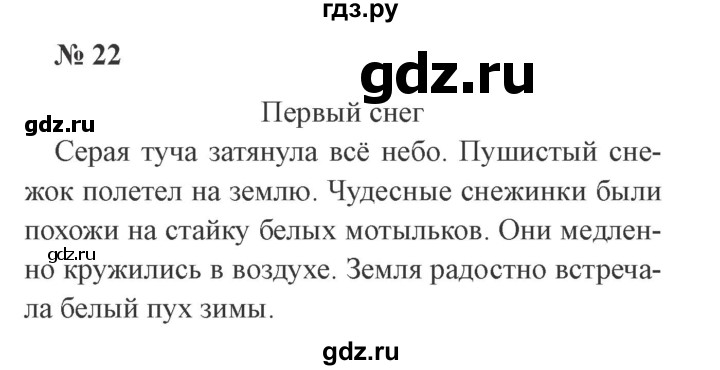 гдз.ру

№ 22

gdz.ru

Первый снег

gdz.ru

Серая туча затянула всё небо. Пушистый снежок полетел на землю. Чудесные снежинки были похожи на стайку белых мотыльков. Они медленно кружились в воздухе. Земля радостно встречала белый пух зимы.

gdz.ru

gdz.ru